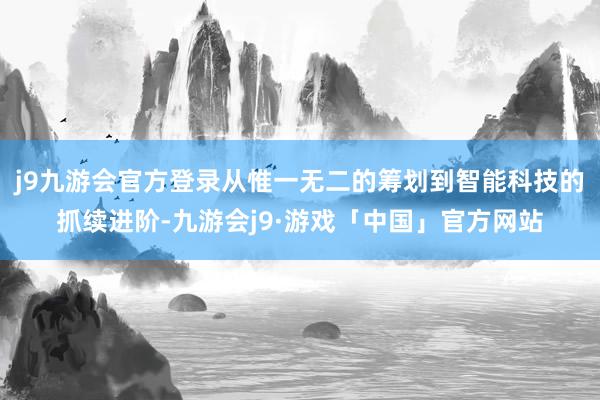 j9九游会官方登录从惟一无二的筹划到智能科技的抓续进阶-九游会j9·游戏「中国」官方网站